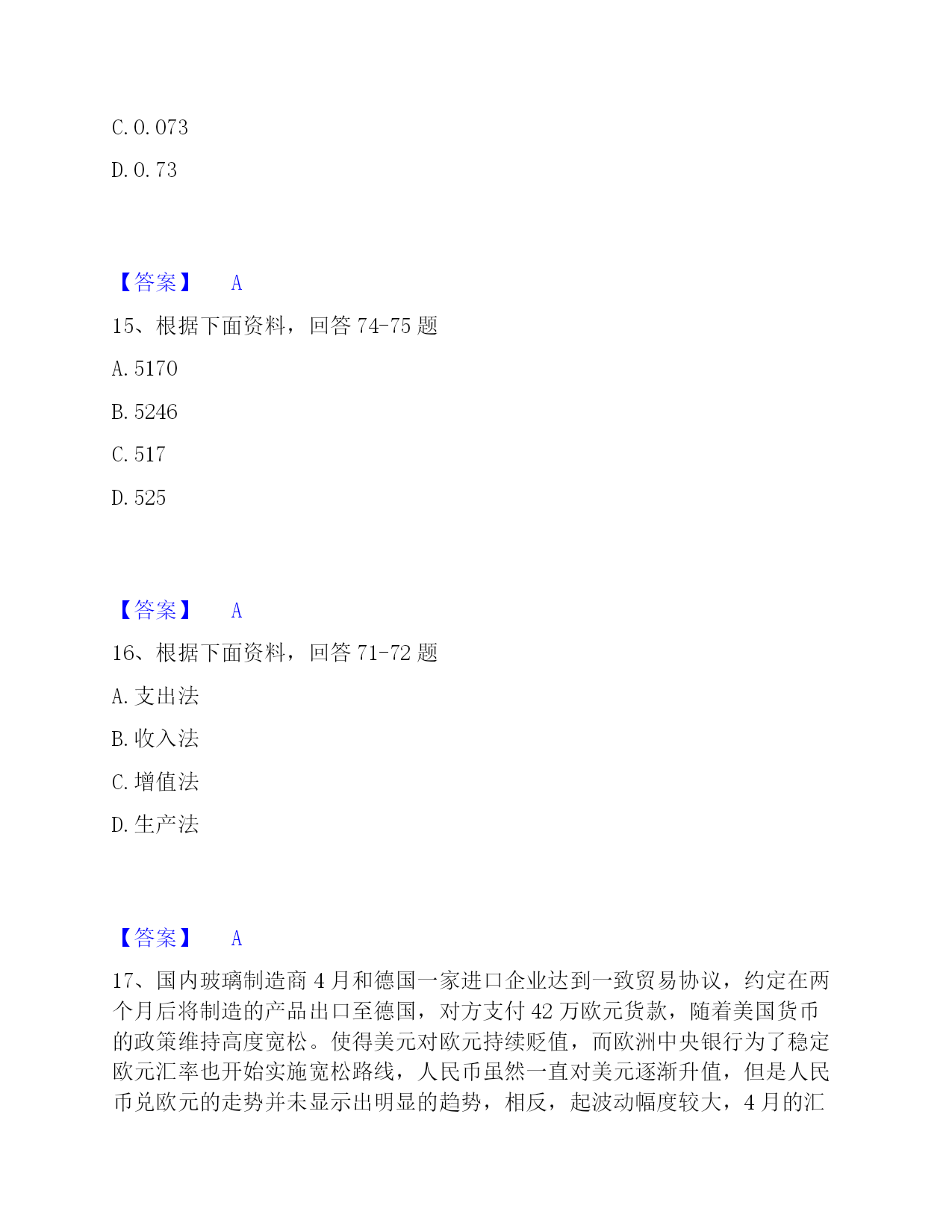 C. 0. 073

D. 0. 73

【答案】 A

15、根据下面资料，回答 74-75 题

A. 5170

B. 5246

C. 517

D. 525

【答案】 A

16、根据下面资料，回答 71-72 题

A. 支出法

B. 收入法

C. 增值法

D. 生产法

【答案】 A

17、国内玻璃制造商 4 月和德国一家进口企业达到一致贸易协议，约定在两个月后将制造的产品出口至德国，对方支付 42 万欧元货款，随着美国货币的政策维持高度宽松。使得美元对欧元持续贬值，而欧洲中央银行为了稳定欧元汇率也开始实施宽松路线，人民币虽然一直对美元逐渐升值，但是人民币兑欧元的走势并未显示出明显的趋势，相反，起波动幅度较大，4 月的汇